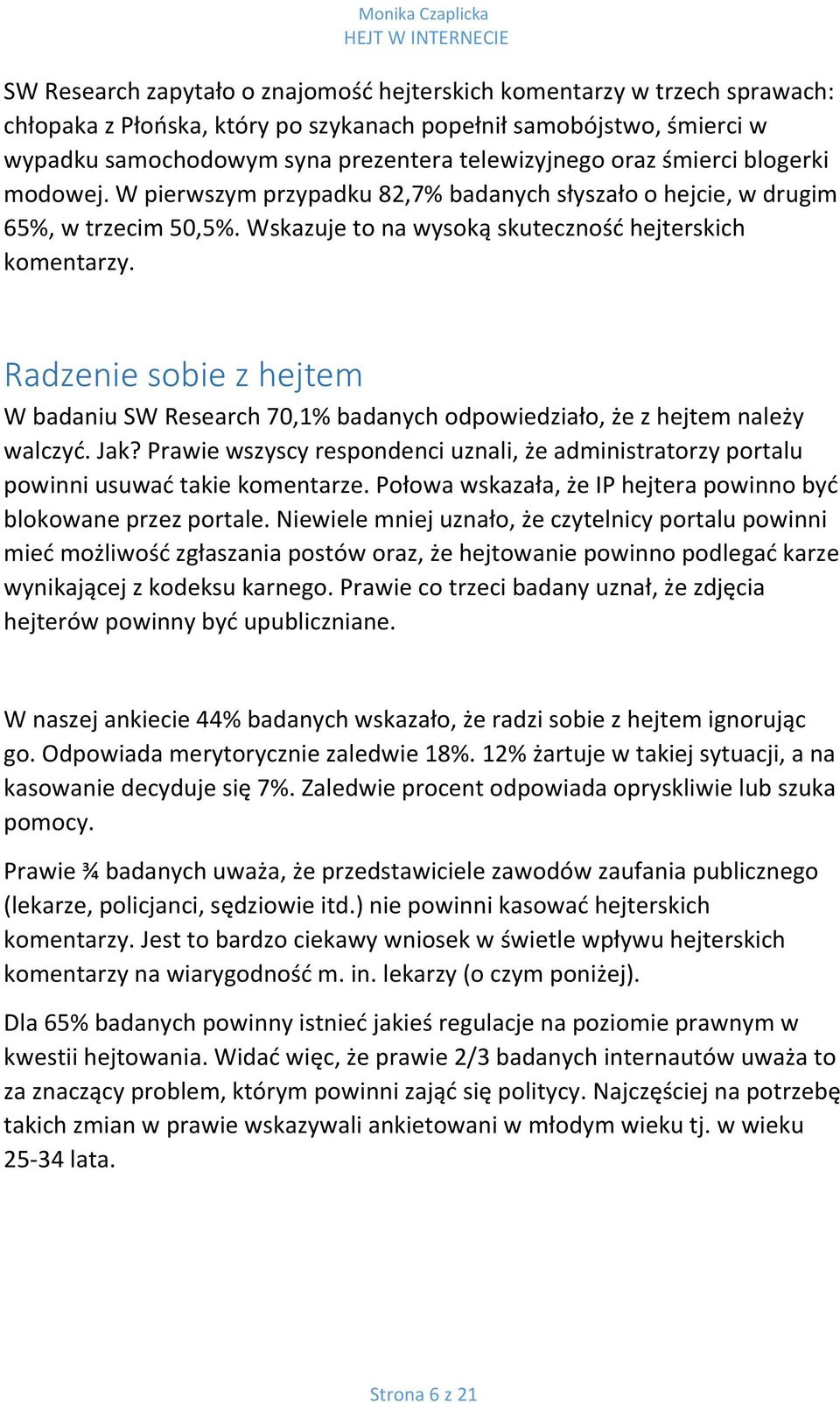 Monika Czaplicka
HEJT W INTERNECIE

SW Research zapytało o znajomość hejterskich komentarzy w trzech sprawach: chłopaka z Płońska, który po szykanach popełnił samobójstwo, śmierci w wypadku samochodowym syna prezentera telewizyjnego oraz śmierci blogerki modowej. W pierwszym przypadku 82,7% badanych słyszało o hejcie, w drugim 65%, w trzecim 50,5%. Wskazuje to na wysoką skuteczność hejterskich komentarzy.

Radzenie sobie z hejtem

W badaniu SW Research 70,1% badanych odpowiedziało, że z hejtem należy walczyć. Jak? Prawie wszyscy respondenci uznali, że administratorzy portalu powinni usuwać takie komentarze. Połowa wskazała, że IP hejtera powinno być blokowane przez portale. Niewiele mniej uznało, że czytelnicy portalu powinni mieć możliwość zgłaszania postów oraz, że hejtowanie powinno podlegać karze wynikającej z kodeksu karnego. Prawie co trzeci badany uznał, że zdjęcia hejterów powinny być upubliczniane.

W naszej ankiecie 44% badanych wskazało, że radzi sobie z hejtem ignorując go. Odpowiada merytorycznie zaledwie 18%. 12% żartuje w takiej sytuacji, a na kasowanie decyduje się 7%. Zaledwie procent odpowiada opryskliwie lub szuka pomocy.

Prawie ¾ badanych uważa, że przedstawiciele zawodów zaufania publicznego (lekarze, policjanci, sędziowie itd.) nie powinni kasować hejterskich komentarzy. Jest to bardzo ciekawy wniosek w świetle wpływu hejterskich komentarzy na wiarygodność m. in. lekarzy (o czym poniżej).

Dla 65% badanych powinny istnieć jakieś regulacje na poziomie prawnym w kwestii hejtowania. Widać więc, że prawie 2/3 badanych internautów uważa to za znaczący problem, którym powinni zająć się politycy. Najczęściej na potrzebę takich zmian w prawie wskazywali ankietowani w młodym wieku tj. w wieku 25-34 lata.

Strona 6 z 21